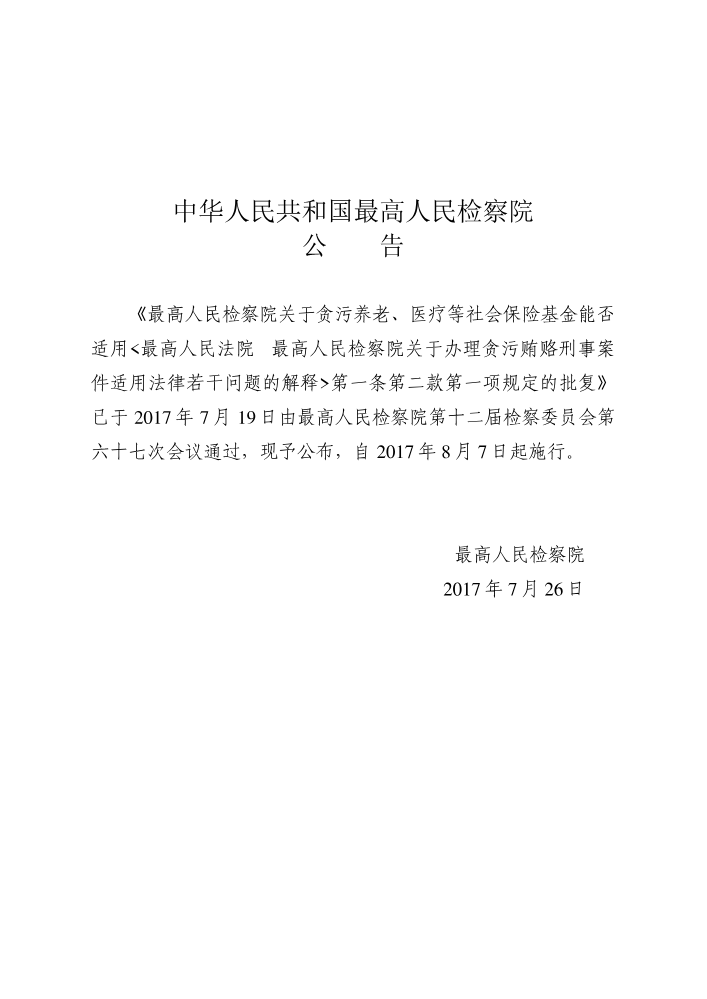 中华人民共和国最高人民检察院
公　告

《最高人民检察院关于贪污养老、医疗等社会保险基金能否适用<最高人民法院　最高人民检察院关于办理贪污贿赂刑事案件适用法律若干问题的解释>第一条第二款第一项规定的批复》已于 2017 年 7 月 19 日由最高人民检察院第十二届检察委员会第六十七次会议通过，现予公布，自 2017 年 8 月 7 日起施行。

最高人民检察院
2017 年 7 月 26 日